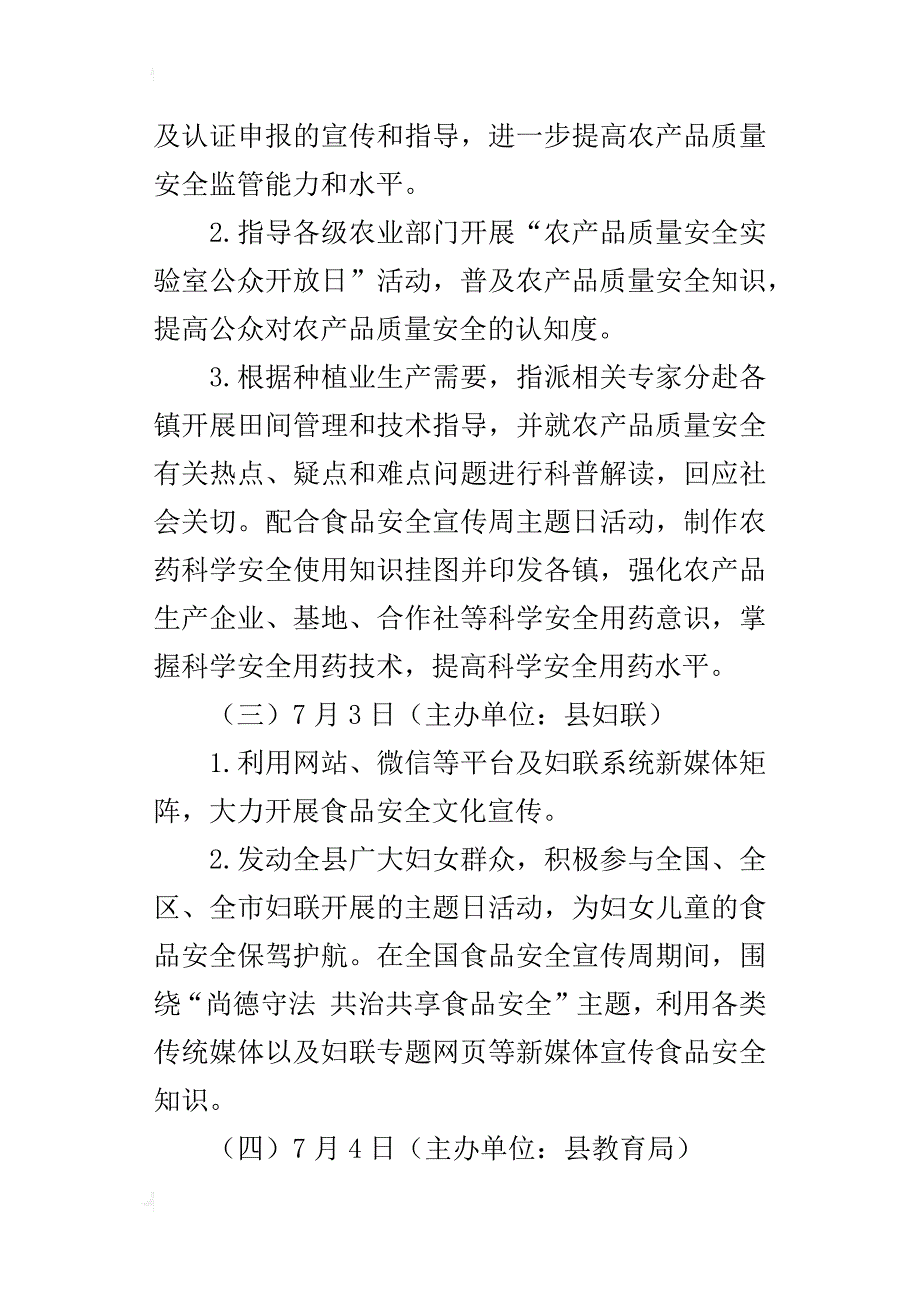 及认证申报的宣传和指导，进一步提高农产品质量安全监管能力和水平。

2.指导各级农业部门开展“农产品质量安全实验室公众开放日”活动，普及农产品质量安全知识，提高公众对农产品质量安全的认知度。

3.根据种植业生产需要，指派相关专家分赴各镇开展田间管理和技术指导，并就农产品质量安全有关热点、疑点和难点问题进行科普解读，回应社会关切。配合食品安全宣传周主题日活动，制作农药科学安全使用知识挂图并印发各镇，强化农产品生产企业、基地、合作社等科学安全用药意识，掌握科学安全用药技术，提高科学安全用药水平。

（三）7月3日（主办单位：县妇联）

1.利用网站、微信等平台及妇联系统新媒体矩阵，大力开展食品安全文化宣传。

2.发动全县广大妇女群众，积极参与全国、全区、全市妇联开展的主题日活动，为妇女儿童的食品安全保驾护航。在全国食品安全宣传周期间，围绕“尚德守法 共治共享食品安全”主题，利用各类传统媒体以及妇联专题网页等新媒体宣传食品安全知识。

（四）7月4日（主办单位：县教育局）